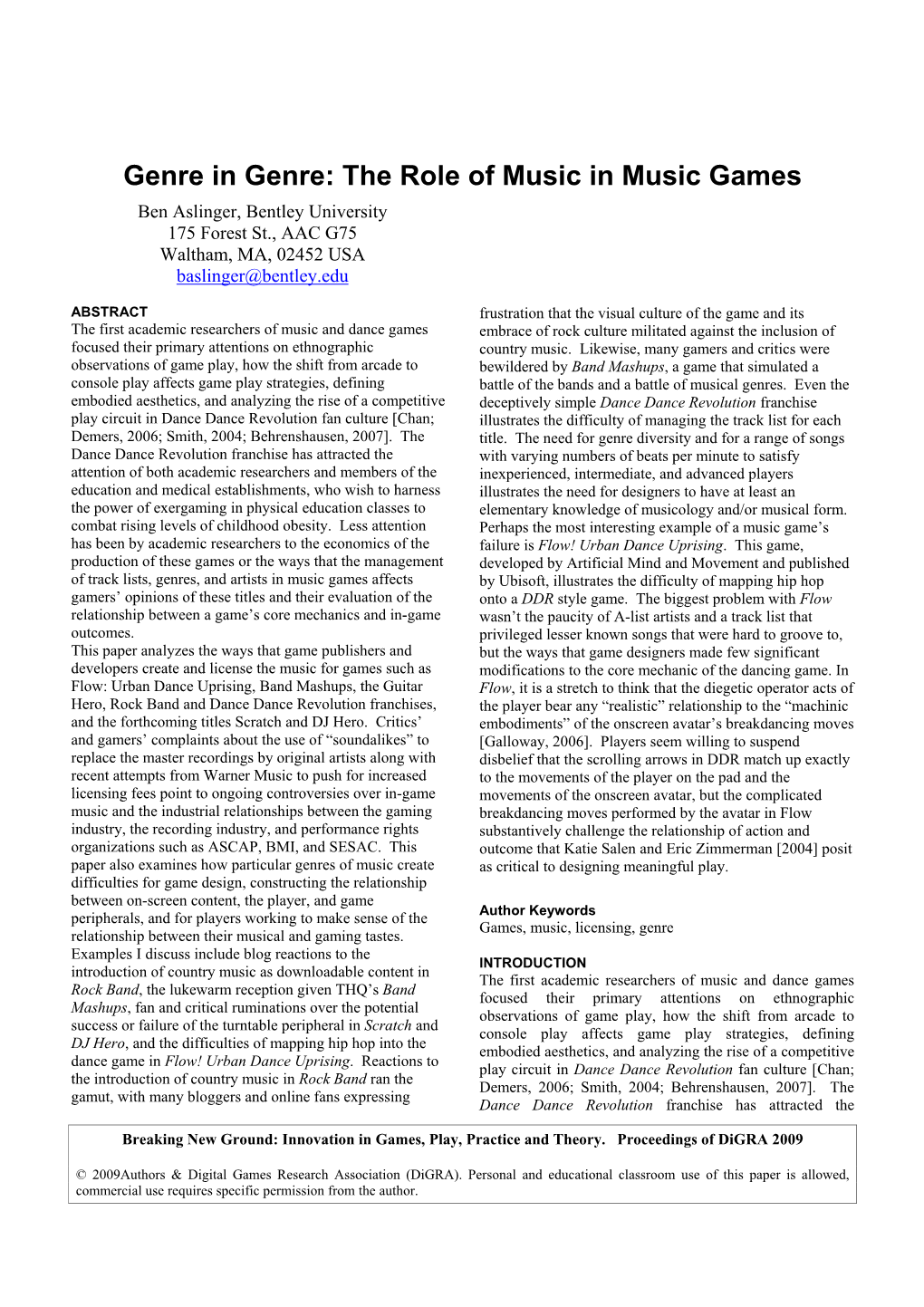 Genre in Genre: The Role of Music in Music Games

Ben Aslinger, Bentley University
175 Forest St., AAC G75
Waltham, MA, 02452 USA
baslinger@bentley.edu

ABSTRACT
The first academic researchers of music and dance games focused their primary attentions on ethnographic observations of game play, how the shift from arcade to console play affects game play strategies, defining embodied aesthetics, and analyzing the rise of a competitive play circuit in Dance Dance Revolution fan culture [Chan; Demers, 2006; Smith, 2004; Behrenshausen, 2007]. The Dance Dance Revolution franchise has attracted the attention of both academic researchers and members of the education and medical establishments, who wish to harness the power of exergaming in physical education classes to combat rising levels of childhood obesity. Less attention has been by academic researchers to the economics of the production of these games or the ways that the management of track lists, genres, and artists in music games affects gamers' opinions of these titles and their evaluation of the relationship between a game's core mechanics and in-game outcomes.
This paper analyzes the ways that game publishers and developers create and license the music for games such as Flow: Urban Dance Uprising, Band Mashups, the Guitar Hero, Rock Band and Dance Dance Revolution franchises, and the forthcoming titles Scratch and DJ Hero. Critics' and gamers' complaints about the use of "soundalikes" to replace the master recordings by original artists along with recent attempts from Warner Music to push for increased licensing fees point to ongoing controversies over in-game music and the industrial relationships between the gaming industry, the recording industry, and performance rights organizations such as ASCAP, BMI, and SESAC. This paper also examines how particular genres of music create difficulties for game design, constructing the relationship between on-screen content, the player, and game peripherals, and for players working to make sense of the relationship between their musical and gaming tastes. Examples I discuss include blog reactions to the introduction of country music as downloadable content in Rock Band, the lukewarm reception given THQ's Band Mashups, fan and critical ruminations over the potential success or failure of the turntable peripheral in Scratch and DJ Hero, and the difficulties of mapping hip hop into the dance game in Flow! Urban Dance Uprising. Reactions to the introduction of country music in Rock Band ran the gamut, with many bloggers and online fans expressing frustration that the visual culture of the game and its embrace of rock culture militated against the inclusion of country music. Likewise, many gamers and critics were bewildered by Band Mashups, a game that simulated a battle of the bands and a battle of musical genres. Even the deceptively simple Dance Dance Revolution franchise illustrates the difficulty of managing the track list for each title. The need for genre diversity and for a range of songs with varying numbers of beats per minute to satisfy inexperienced, intermediate, and advanced players illustrates the need for designers to have at least an elementary knowledge of musicology and/or musical form. Perhaps the most interesting example of a music game's failure is Flow! Urban Dance Uprising. This game, developed by Artificial Mind and Movement and published by Ubisoft, illustrates the difficulty of mapping hip hop onto a DDR style game. The biggest problem with Flow wasn't the paucity of A-list artists and a track list that privileged lesser known songs that were hard to groove to, but the ways that game designers made few significant modifications to the core mechanic of the dancing game. In Flow, it is a stretch to think that the diegetic operator acts of the player bear any "realistic" relationship to the "machinic embodiments" of the onscreen avatar's breakdancing moves [Galloway, 2006]. Players seem willing to suspend disbelief that the scrolling arrows in DDR match up exactly to the movements of the player on the pad and the movements of the onscreen avatar, but the complicated breakdancing moves performed by the avatar in Flow substantively challenge the relationship of action and outcome that Katie Salen and Eric Zimmerman [2004] posit as critical to designing meaningful play.

Author Keywords
Games, music, licensing, genre

INTRODUCTION
The first academic researchers of music and dance games focused their primary attentions on ethnographic observations of game play, how the shift from arcade to console play affects game play strategies, defining embodied aesthetics, and analyzing the rise of a competitive play circuit in Dance Dance Revolution fan culture [Chan; Demers, 2006; Smith, 2004; Behrenshausen, 2007]. The Dance Dance Revolution franchise has attracted the

Breaking New Ground: Innovation in Games, Play, Practice and Theory. Proceedings of DiGRA 2009

© 2009Authors & Digital Games Research Association (DiGRA). Personal and educational classroom use of this paper is allowed, commercial use requires specific permission from the author.